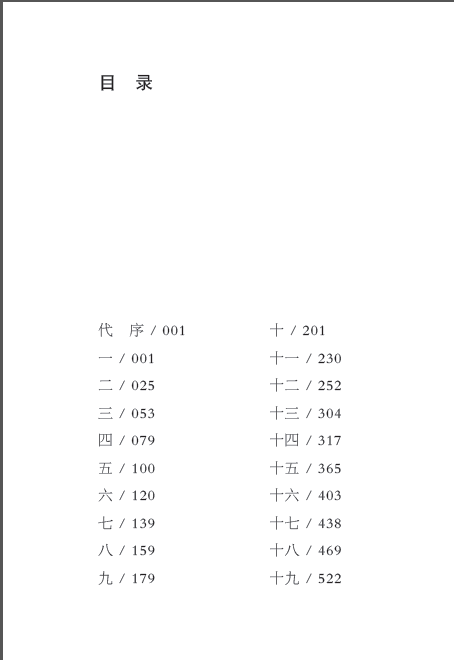 目 录

代 序 / 001
一 / 001
二 / 025
三 / 053
四 / 079
五 / 100
六 / 120
七 / 139
八 / 159
九 / 179

十 / 201
十一 / 230
十二 / 252
十三 / 304
十四 / 317
十五 / 365
十六 / 403
十七 / 438
十八 / 469
十九 / 522